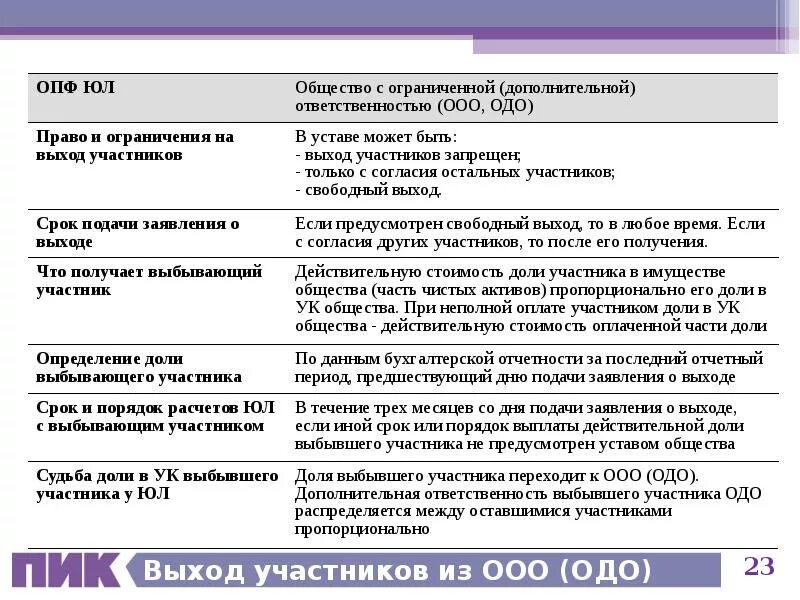 | ОПФ ЮЛ | Общество с ограниченной (дополнительной) ответственностью (ООО, ОДО) |
|---|---|
| Право и ограничения на выход участников | В уставе может быть: - выход участников запрещен; - только с согласия остальных участников; - свободный выход. |
| Срок подачи заявления о выходе | Если предусмотрен свободный выход, то в любое время. Если с согласия других участников, то после его получения. |
| Что получает выбывающий участник | Действительную стоимость доли участника в имуществе общества (часть чистых активов) пропорционально его доли в УК общества. При неполной оплате участником доли в УК общества - действительную стоимость оплаченной части доли |
| Определение доли выбывающего участника | По данным бухгалтерской отчетности за последний отчетный период, предшествующий дню подачи заявления о выходе |
| Срок и порядок расчетов ЮЛ с выбывающим участником | В течение трех месяцев со дня подачи заявления о выходе, если иной срок или порядок выплаты действительной доли выбывшего участника не предусмотрен уставом общества |
| Судьба доли в УК выбывшего участника у ЮЛ | Доля выбывшего участника переходит к ООО (ОДО). Дополнительная ответственность выбывшего участника ОДО распределяется между оставшимися участниками пропорционально |

ПИК Выход участников из ООО (ОДО)

23